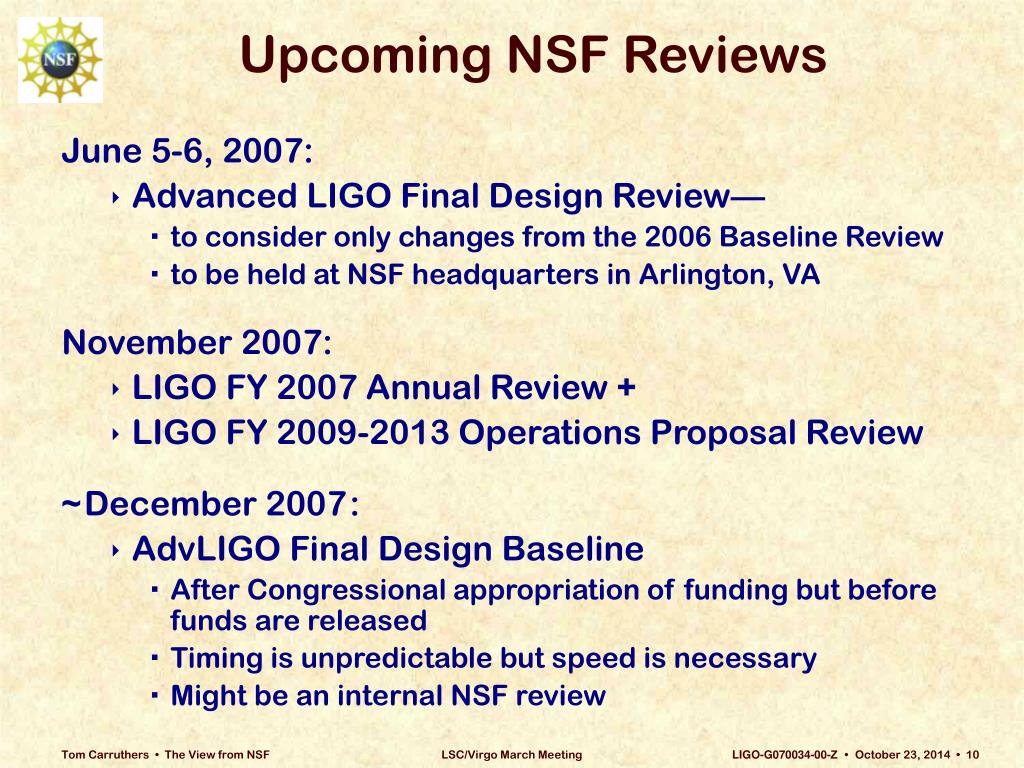 NSF

Upcoming NSF Reviews

June 5-6, 2007:
‣ Advanced LIGO Final Design Review—
▪ to consider only changes from the 2006 Baseline Review
▪ to be held at NSF headquarters in Arlington, VA

November 2007:
‣ LIGO FY 2007 Annual Review +
‣ LIGO FY 2009-2013 Operations Proposal Review

~December 2007:
‣ AdvLIGO Final Design Baseline
▪ After Congressional appropriation of funding but before funds are released
▪ Timing is unpredictable but speed is necessary
▪ Might be an internal NSF review

Tom Carruthers • The View from NSF   LSC/Virgo March Meeting   LIGO-G070034-00-Z • October 23, 2014 • 10